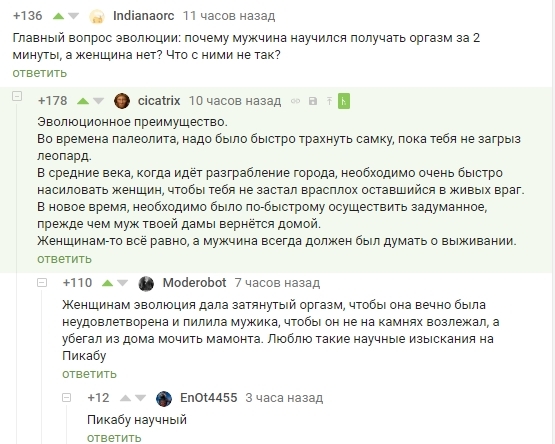 +136 Indianaorc 11 часов назад

Главный вопрос эволюции: почему мужчина научился получать оргазм за 2 минуты, а женщина нет? Что с ними не так?

ответить

+178 cicatrix 10 часов назад

Эволюционное преимущество.
Во времена палеолита, надо было быстро трахнуть самку, пока тебя не загрыз леопард.
В средние века, когда идёт разграбление города, необходимо очень быстро насиловать женщин, чтобы тебя не застал врасплох оставшийся в живых враг.
В новое время, необходимо было по-быстрому осуществить задуманное, прежде чем муж твоей дамы вернётся домой.
Женщинам-то всё равно, а мужчина всегда должен был думать о выживании.

ответить

+110 Moderobot 7 часов назад

Женщинам эволюция дала затянутый оргазм, чтобы она вечно была неудовлетворена и пилила мужика, чтобы он не на камнях возлежал, а убегал из дома мочить мамонта. Люблю такие научные изыскания на Пикабу

ответить

+12 EnOt4455 3 часа назад

Пикабу научный

ответить